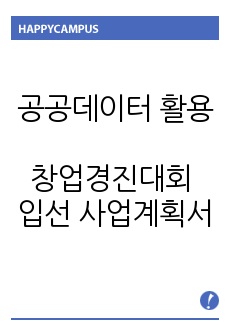 HAPPYCAMPUS

공공데이터 활용

창업경진대회 입선 사업계획서